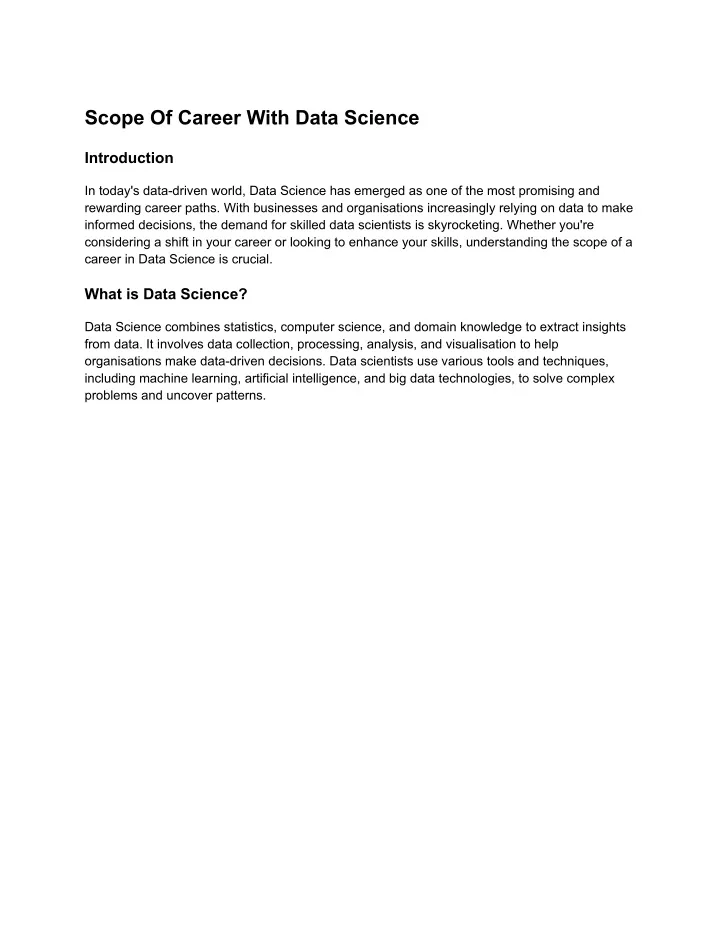 Scope Of Career With Data Science

Introduction

In today's data-driven world, Data Science has emerged as one of the most promising and rewarding career paths. With businesses and organisations increasingly relying on data to make informed decisions, the demand for skilled data scientists is skyrocketing. Whether you're considering a shift in your career or looking to enhance your skills, understanding the scope of a career in Data Science is crucial.

What is Data Science?

Data Science combines statistics, computer science, and domain knowledge to extract insights from data. It involves data collection, processing, analysis, and visualisation to help organisations make data-driven decisions. Data scientists use various tools and techniques, including machine learning, artificial intelligence, and big data technologies, to solve complex problems and uncover patterns.